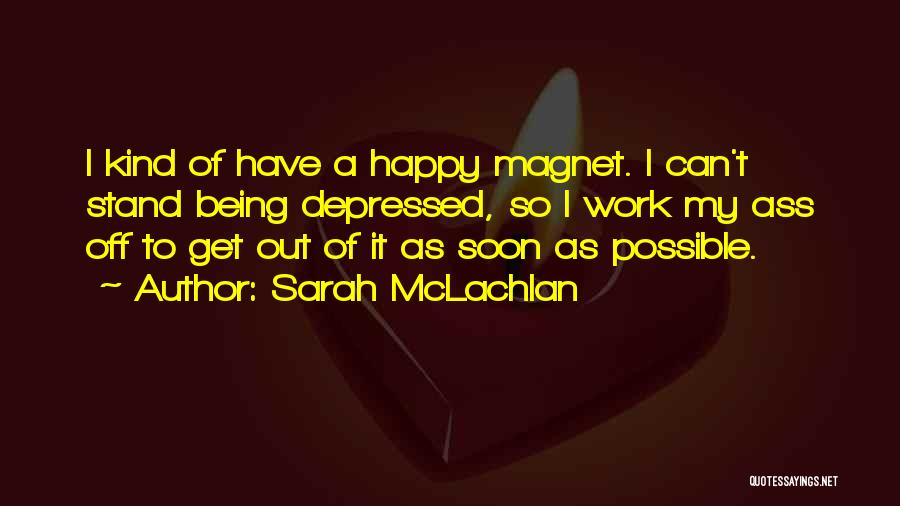 I kind of have a happy magnet. I can't stand being depressed, so I work my ass off to get out of it as soon as possible.
~ Author: Sarah McLachlan

QUOTESSAYINGS.NET